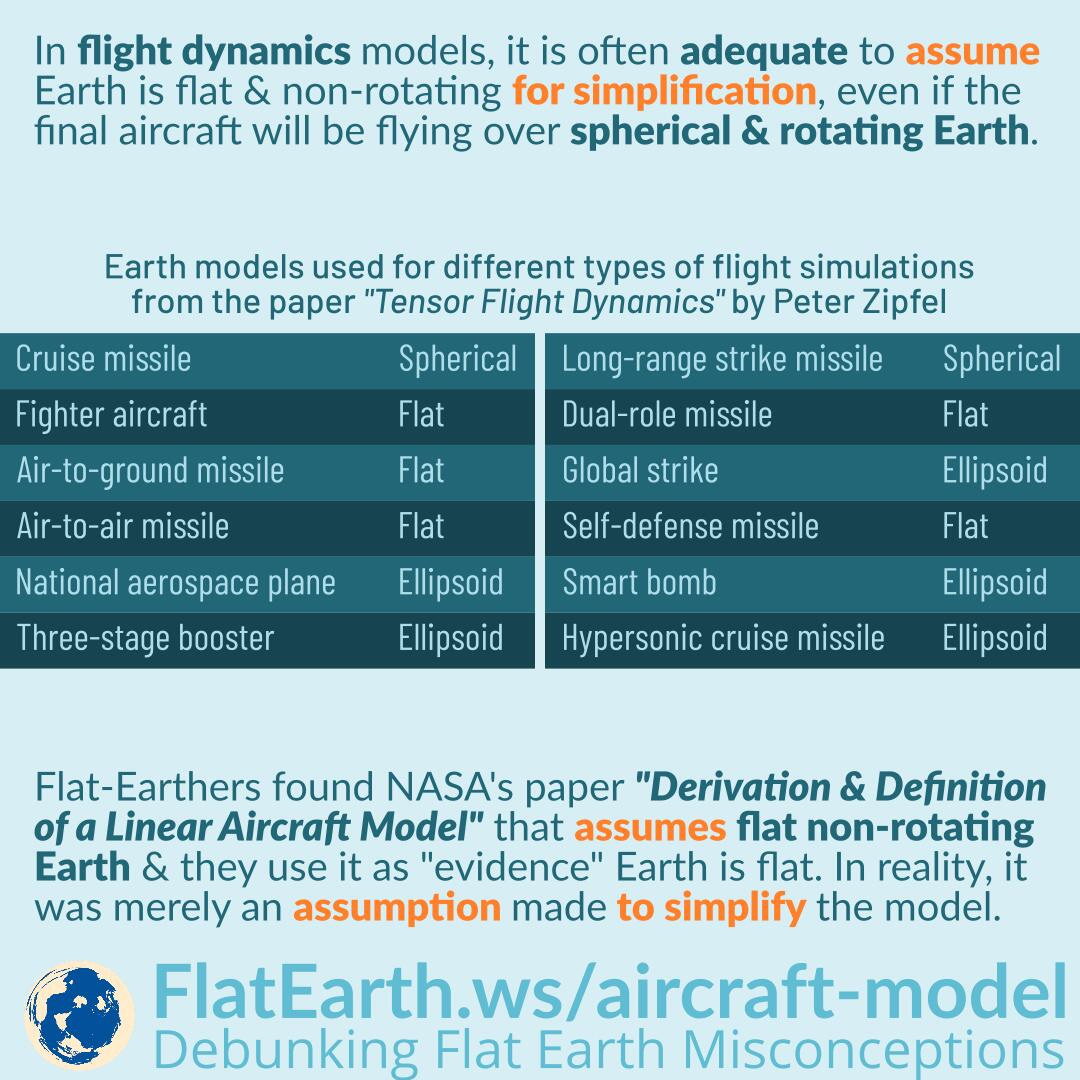 In flight dynamics models, it is often adequate to assume Earth is flat & non-rotating for simplification, even if the final aircraft will be flying over spherical & rotating Earth.

Earth models used for different types of flight simulations from the paper "Tensor Flight Dynamics" by Peter Zipfel

| Cruise missile | Spherical |
|---|---|
| Fighter aircraft | Flat |
| Air-to-ground missile | Flat |
| Air-to-air missile | Flat |
| National aerospace plane | Ellipsoid |
| Three-stage booster | Ellipsoid |

| Long-range strike missile | Spherical |
|---|---|
| Dual-role missile | Flat |
| Global strike | Ellipsoid |
| Self-defense missile | Flat |
| Smart bomb | Ellipsoid |
| Hypersonic cruise missile | Ellipsoid |

Flat-Earthers found NASA's paper "Derivation & Definition of a Linear Aircraft Model" that assumes flat non-rotating Earth & they use it as "evidence" Earth is flat. In reality, it was merely an assumption made to simplify the model.

FlatEarth.ws/aircraft-model
Debunking Flat Earth Misconceptions